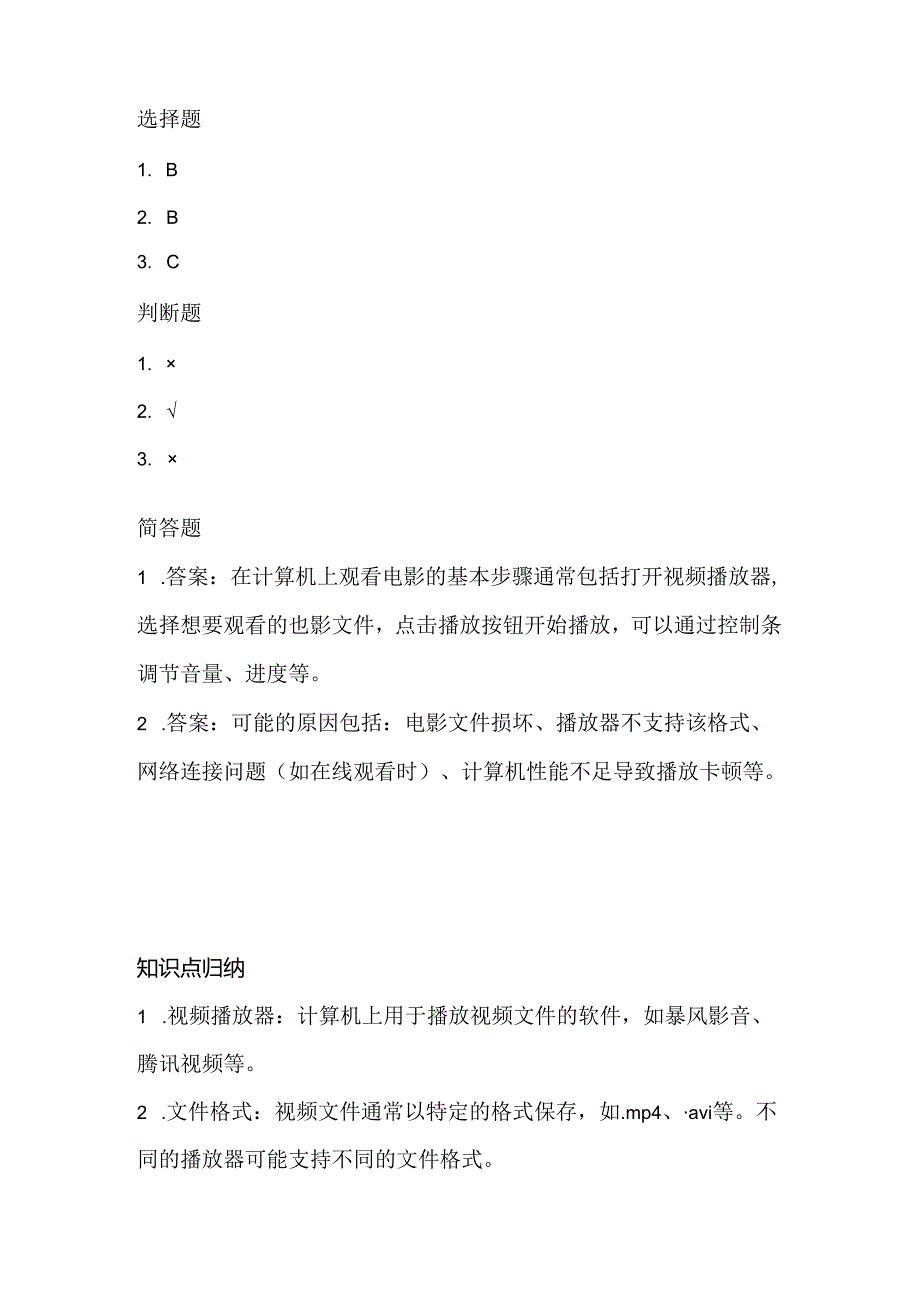 选择题

1. B

2. B

3. C

判断题

1. ×

2. √

3. ×

简答题

1 .答案：在计算机上观看电影的基本步骤通常包括打开视频播放器，选择想要观看的也影文件，点击播放按钮开始播放，可以通过控制条调节音量、进度等。

2 .答案：可能的原因包括：电影文件损坏、播放器不支持该格式、网络连接问题（如在线观看时）、计算机性能不足导致播放卡顿等。

知识点归纳

1 .视频播放器：计算机上用于播放视频文件的软件，如暴风影音、腾讯视频等。

2 .文件格式：视频文件通常以特定的格式保存，如.mp4、·avi等。不同的播放器可能支持不同的文件格式。